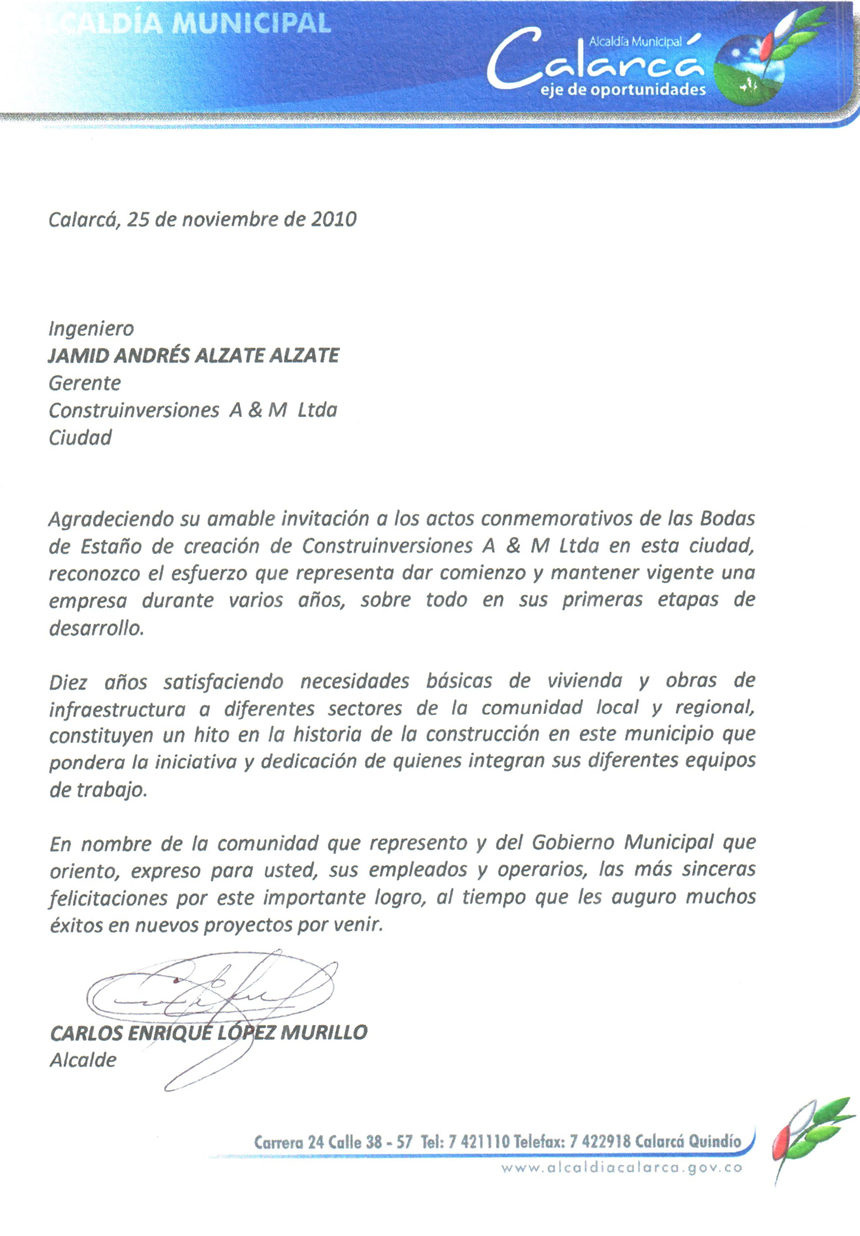 ALCALDÍA MUNICIPAL

Alcaldía Municipal
Calarcá
eje de oportunidades

Calarcá, 25 de noviembre de 2010

Ingeniero
JAMID ANDRÉS ALZATE ALZATE
Gerente
Construinversiones A & M Ltda
Ciudad

Agradeciendo su amable invitación a los actos conmemorativos de las Bodas de Estaño de creación de Construinversiones A & M Ltda en esta ciudad, reconozco el esfuerzo que representa dar comienzo y mantener vigente una empresa durante varios años, sobre todo en sus primeras etapas de desarrollo.

Diez años satisfaciendo necesidades básicas de vivienda y obras de infraestructura a diferentes sectores de la comunidad local y regional, constituyen un hito en la historia de la construcción en este municipio que pondera la iniciativa y dedicación de quienes integran sus diferentes equipos de trabajo.

En nombre de la comunidad que represento y del Gobierno Municipal que oriento, expreso para usted, sus empleados y operarios, las más sinceras felicitaciones por este importante logro, al tiempo que les auguro muchos éxitos en nuevos proyectos por venir.

CARLOS ENRIQUE LÓPEZ MURILLO
Alcalde

Carrera 24 Calle 38 - 57 Tel: 7 421110 Telefax: 7 422918 Calarcá Quindío
www.alcaldiacalarca.gov.co